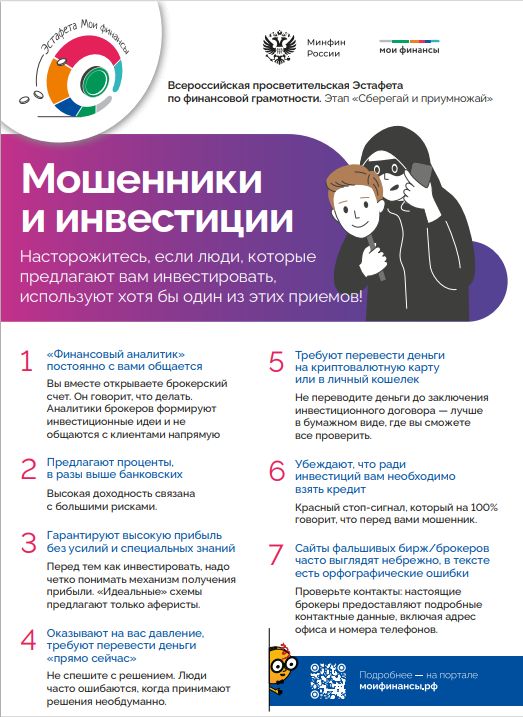 Эстафета Мои финансы

Минфин России

мои финансы

Всероссийская просветительская Эстафета по финансовой грамотности. Этап «Сберегай и приумножай»

Мошенники и инвестиции

Насторожитесь, если люди, которые предлагают вам инвестировать, используют хотя бы один из этих приемов!

1 «Финансовый аналитик» постоянно с вами общается

Вы вместе открываете брокерский счет. Он говорит, что делать. Аналитики брокеров формируют инвестиционные идеи и не общаются с клиентами напрямую

2 Предлагают проценты, в разы выше банковских

Высокая доходность связана с большими рисками.

3 Гарантируют высокую прибыль без усилий и специальных знаний

Перед тем как инвестировать, надо четко понимать механизм получения прибыли. «Идеальные» схемы предлагают только аферисты.

4 Оказывают на вас давление, требуют перевести деньги «прямо сейчас»

Не спешите с решением. Люди часто ошибаются, когда принимают решения необдуманно.

5 Требуют перевести деньги на криптовалютную карту или в личный кошелек

Не переводите деньги до заключения инвестиционного договора — лучше в бумажном виде, где вы сможете все проверить.

6 Убеждают, что ради инвестиций вам необходимо взять кредит

Красный стоп-сигнал, который на 100% говорит, что перед вами мошенник.

7 Сайты фальшивых бирж/брокеров часто выглядят небрежно, в тексте есть орфографические ошибки

Проверьте контакты: настоящие брокеры предоставляют подробные контактные данные, включая адрес офиса и номера телефонов.

Подробнее — на портале моифинансы.рф